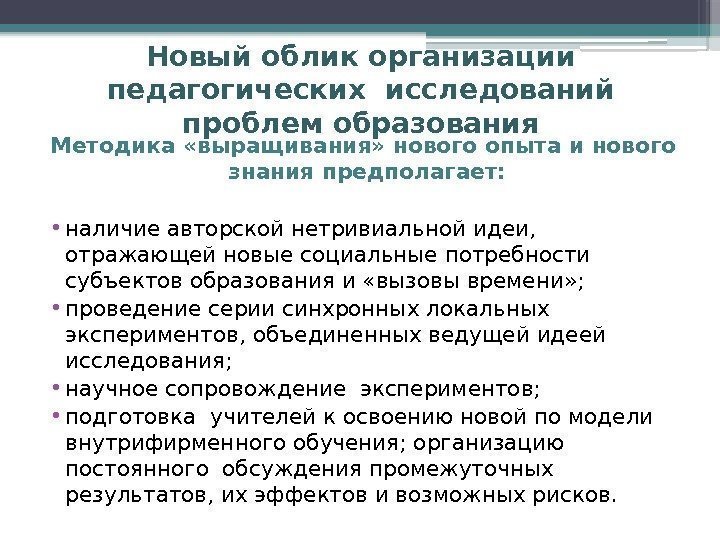 Новый облик организации педагогических исследований проблем образования

Методика «выращивания» нового опыта и нового знания предполагает:

• наличие авторской нетривиальной идеи, отражающей новые социальные потребности субъектов образования и «вызовы времени»;
• проведение серии синхронных локальных экспериментов, объединенных ведущей идеей исследования;
• научное сопровождение экспериментов;
• подготовка учителей к освоению новой по модели внутрифирменного обучения; организацию постоянного обсуждения промежуточных результатов, их эффектов и возможных рисков.